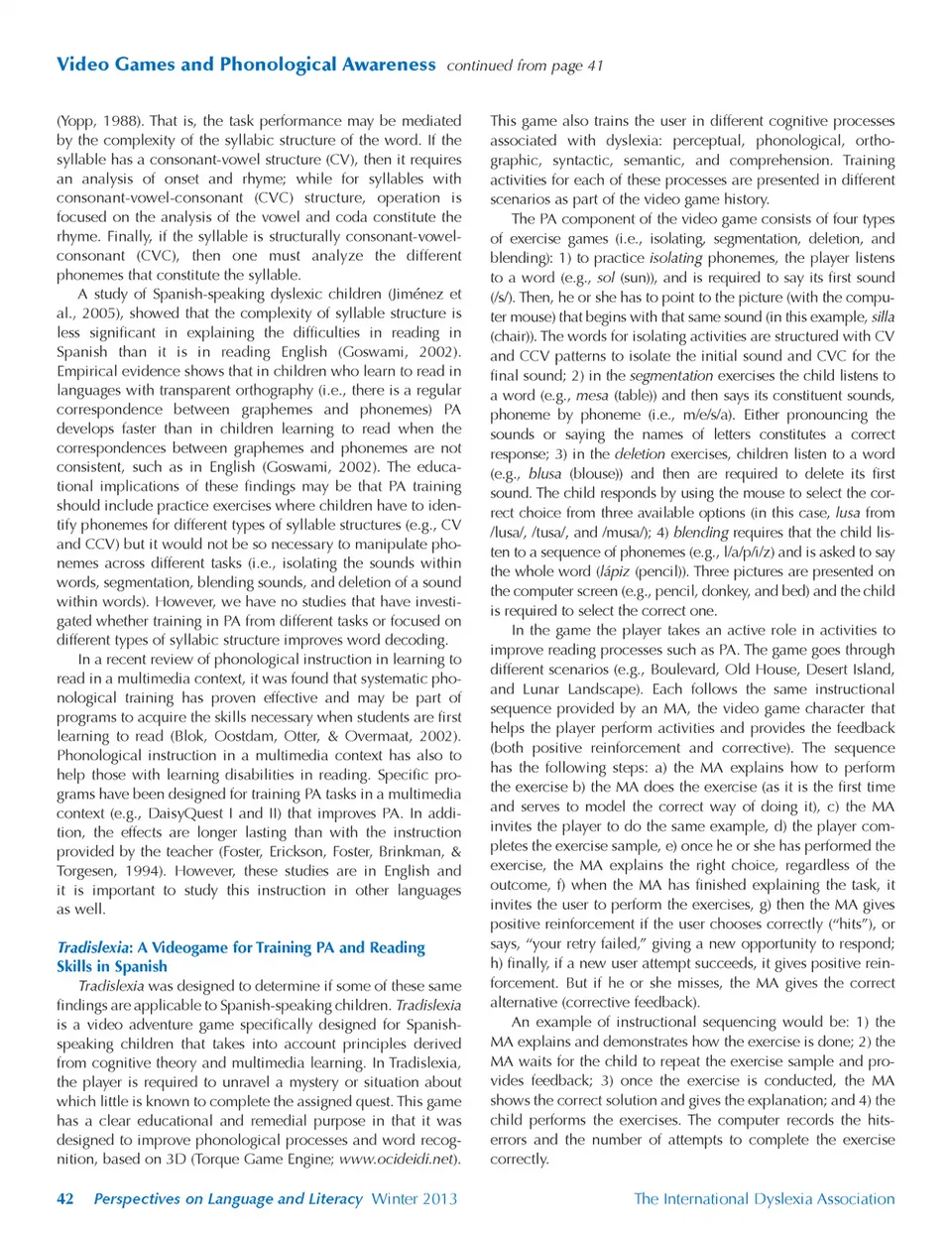 Video Games and Phonological Awareness continued from page 41

(Yopp, 1988). That is, the task performance may be mediated by the complexity of the syllabic structure of the word. If the syllable has a consonant-vowel structure (CV), then it requires an analysis of onset and rhyme; while for syllables with consonant-vowel-consonant (CVC) structure, operation is focused on the analysis of the vowel and coda constitute the rhyme. Finally, if the syllable is structurally consonant-vowel-consonant (CVC), then one must analyze the different phonemes that constitute the syllable.

A study of Spanish-speaking dyslexic children (Jiménez et al., 2005), showed that the complexity of syllable structure is less significant in explaining the difficulties in reading in Spanish than it is in reading English (Goswami, 2002). Empirical evidence shows that in children who learn to read in languages with transparent orthography (i.e., there is a regular correspondence between graphemes and phonemes) PA develops faster than in children learning to read when the correspondences between graphemes and phonemes are not consistent, such as in English (Goswami, 2002). The educational implications of these findings may be that PA training should include practice exercises where children have to identify phonemes for different types of syllable structures (e.g., CV and CCV) but it would not be so necessary to manipulate phonemes across different tasks (i.e., isolating the sounds within words, segmentation, blending sounds, and deletion of a sound within words). However, we have no studies that have investigated whether training in PA from different tasks or focused on different types of syllabic structure improves word decoding.

In a recent review of phonological instruction in learning to read in a multimedia context, it was found that systematic phonological training has proven effective and may be part of programs to acquire the skills necessary when students are first learning to read (Blok, Oostdam, Otter, & Overmaat, 2002). Phonological instruction in a multimedia context has also to help those with learning disabilities in reading. Specific programs have been designed for training PA tasks in a multimedia context (e.g., DaisyQuest I and II) that improves PA. In addition, the effects are longer lasting than with the instruction provided by the teacher (Foster, Erickson, Foster, Brinkman, & Torgesen, 1994). However, these studies are in English and it is important to study this instruction in other languages as well.

Tradislexia: A Videogame for Training PA and Reading Skills in Spanish

Tradislexia was designed to determine if some of these same findings are applicable to Spanish-speaking children. Tradislexia is a video adventure game specifically designed for Spanish-speaking children that takes into account principles derived from cognitive theory and multimedia learning. In Tradislexia, the player is required to unravel a mystery or situation about which little is known to complete the assigned quest. This game has a clear educational and remedial purpose in that it was designed to improve phonological processes and word recognition, based on 3D (Torque Game Engine; www.ocideidi.net).

This game also trains the user in different cognitive processes associated with dyslexia: perceptual, phonological, orthographic, syntactic, semantic, and comprehension. Training activities for each of these processes are presented in different scenarios as part of the video game history.

The PA component of the video game consists of four types of exercise games (i.e., isolating, segmentation, deletion, and blending): 1) to practice isolating phonemes, the player listens to a word (e.g., sol (sun)), and is required to say its first sound (/s/). Then, he or she has to point to the picture (with the computer mouse) that begins with that same sound (in this example, silla (chair)). The words for isolating activities are structured with CV and CCV patterns to isolate the initial sound and CVC for the final sound; 2) in the segmentation exercises the child listens to a word (e.g., mesa (table)) and then says its constituent sounds, phoneme by phoneme (i.e., m/e/s/a). Either pronouncing the sounds or saying the names of letters constitutes a correct response; 3) in the deletion exercises, children listen to a word (e.g., blusa (blouse)) and then are required to delete its first sound. The child responds by using the mouse to select the correct choice from three available options (in this case, lusa from /lusa/, /tusa/, and /musa/); 4) blending requires that the child listen to a sequence of phonemes (e.g., l/a/p/i/z) and is asked to say the whole word (lápiz (pencil)). Three pictures are presented on the computer screen (e.g., pencil, donkey, and bed) and the child is required to select the correct one.

In the game the player takes an active role in activities to improve reading processes such as PA. The game goes through different scenarios (e.g., Boulevard, Old House, Desert Island, and Lunar Landscape). Each follows the same instructional sequence provided by an MA, the video game character that helps the player perform activities and provides the feedback (both positive reinforcement and corrective). The sequence has the following steps: a) the MA explains how to perform the exercise b) the MA does the exercise (as it is the first time and serves to model the correct way of doing it), c) the MA invites the player to do the same example, d) the player completes the exercise sample, e) once he or she has performed the exercise, the MA explains the right choice, regardless of the outcome, f) when the MA has finished explaining the task, it invites the user to perform the exercises, g) then the MA gives positive reinforcement if the user chooses correctly ("hits"), or says, "your retry failed," giving a new opportunity to respond; h) finally, if a new user attempt succeeds, it gives positive reinforcement. But if he or she misses, the MA gives the correct alternative (corrective feedback).

An example of instructional sequencing would be: 1) the MA explains and demonstrates how the exercise is done; 2) the MA waits for the child to repeat the exercise sample and provides feedback; 3) once the exercise is conducted, the MA shows the correct solution and gives the explanation; and 4) the child performs the exercises. The computer records the hits-errors and the number of attempts to complete the exercise correctly.

42 Perspectives on Language and Literacy Winter 2013 The International Dyslexia Association